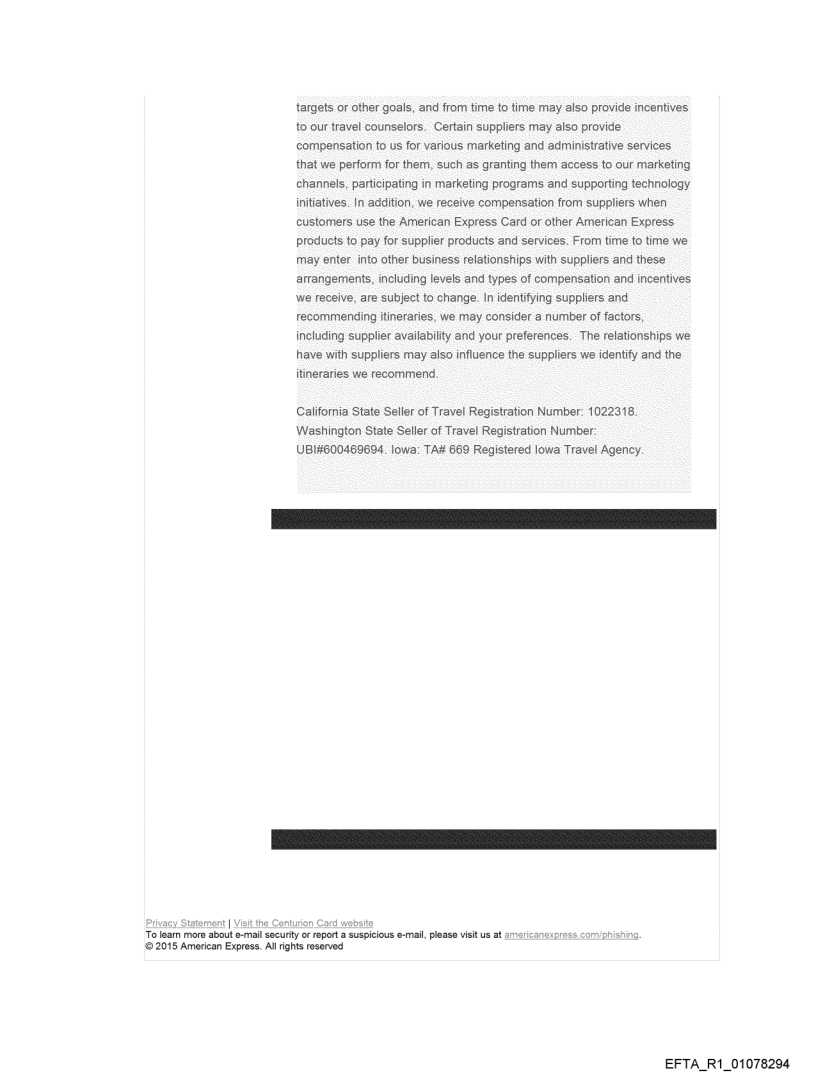 targets or other goals, and from time to time may also provide incentives to our travel counselors. Certain suppliers may also provide compensation to us for various marketing and administrative services that we perform for them, such as granting them access to our marketing channels, participating in marketing programs and supporting technology initiatives. In addition, we receive compensation from suppliers when customers use the American Express Card or other American Express products to pay for supplier products and services. From time to time we may enter into other business relationships with suppliers and these arrangements, including levels and types of compensation and incentives we receive, are subject to change. In identifying suppliers and recommending itineraries, we may consider a number of factors, including supplier availability and your preferences. The relationships we have with suppliers may also influence the suppliers we identify and the itineraries we recommend.

California State Seller of Travel Registration Number: 1022318. Washington State Seller of Travel Registration Number: UBI#600469694. Iowa: TA# 669 Registered Iowa Travel Agency.

Privacy Statement | Visit the Centurion Card website
To learn more about e-mail security or report a suspicious e-mail, please visit us at americanexpress.com/phishing.
© 2015 American Express. All rights reserved

EFTA_R1_01078294